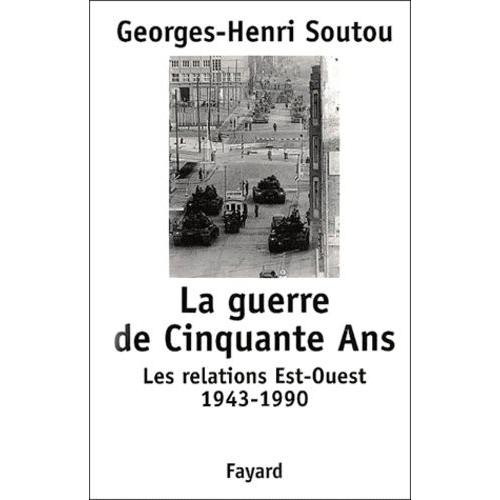 Georges-Henri Soutou

La guerre de Cinquante Ans

Les relations Est-Ouest
1943-1990

Fayard